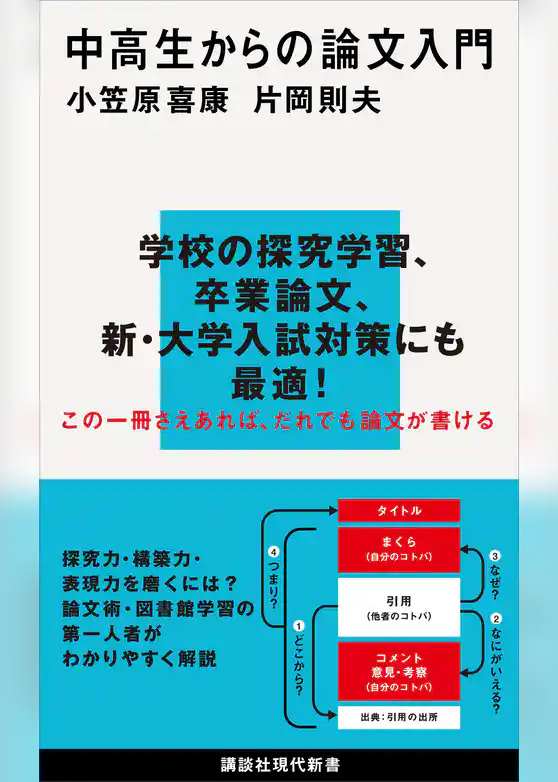 中高生からの論文入門
小笠原喜康　片岡則夫

学校の探究学習、
卒業論文、
新・大学入試対策にも
最適！

この一冊さえあれば、だれでも論文が書ける

探究力・構築力・
表現力を磨くには？
論文術・図書館学習の
第一人者が
わかりやすく解説

タイトル
まくら
（自分のコトバ）
引用
（他者のコトバ）
コメント
意見・考察
（自分のコトバ）
出典：引用の出所

④つまり？
①どこから？
③なぜ？
②なにがいえる？

講談社現代新書